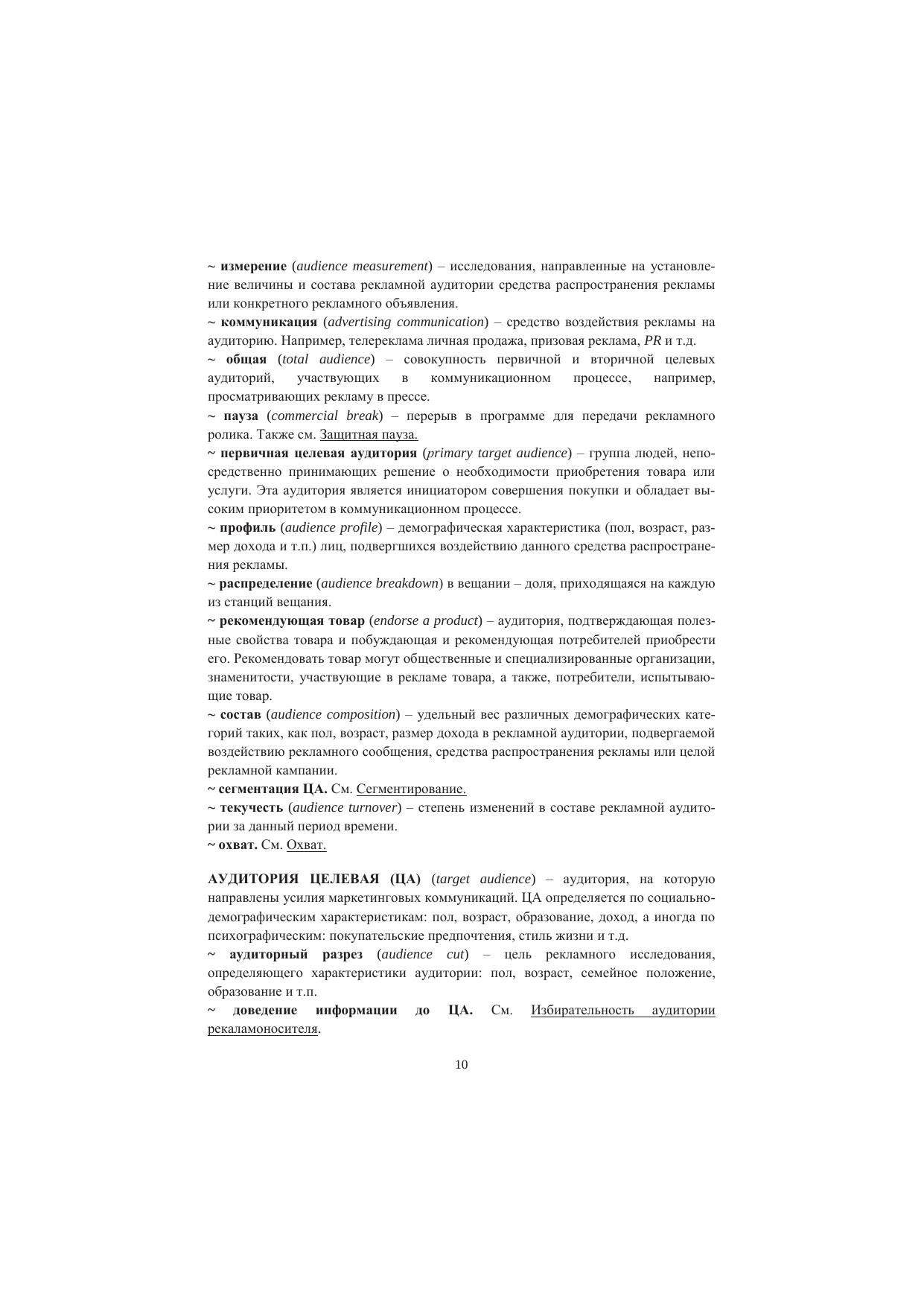 ~ измерение (audience measurement) – исследования, направленные на установление величины и состава рекламной аудитории средства распространения рекламы или конкретного рекламного объявления.

~ коммуникация (advertising communication) – средство воздействия рекламы на аудиторию. Например, телереклама личная продажа, призовая реклама, PR и т.д.

~ общая (total audience) – совокупность первичной и вторичной целевых аудиторий, участвующих в коммуникационном процессе, например, просматривающих рекламу в прессе.

~ пауза (commercial break) – перерыв в программе для передачи рекламного ролика. Также см. Защитная пауза.

~ первичная целевая аудитория (primary target audience) – группа людей, непосредственно принимающих решение о необходимости приобретения товара или услуги. Эта аудитория является инициатором совершения покупки и обладает высоким приоритетом в коммуникационном процессе.

~ профиль (audience profile) – демографическая характеристика (пол, возраст, размер дохода и т.п.) лиц, подвергшихся воздействию данного средства распространения рекламы.

~ распределение (audience breakdown) в вещании – доля, приходящаяся на каждую из станций вещания.

~ рекомендующая товар (endorse a product) – аудитория, подтверждающая полезные свойства товара и побуждающая и рекомендующая потребителей приобрести его. Рекомендовать товар могут общественные и специализированные организации, знаменитости, участвующие в рекламе товара, а также, потребители, испытывающие товар.

~ состав (audience composition) – удельный вес различных демографических категорий таких, как пол, возраст, размер дохода в рекламной аудитории, подвергаемой воздействию рекламного сообщения, средства распространения рекламы или целой рекламной кампании.

~ сегментация ЦА. См. Сегментирование.

~ текучесть (audience turnover) – степень изменений в составе рекламной аудитории за данный период времени.

~ охват. См. Охват.

АУДИТОРИЯ ЦЕЛЕВАЯ (ЦА) (target audience) – аудитория, на которую направлены усилия маркетинговых коммуникаций. ЦА определяется по социально-демографическим характеристикам: пол, возраст, образование, доход, а иногда по психографическим: покупательские предпочтения, стиль жизни и т.д.

~ аудиторный разрез (audience cut) – цель рекламного исследования, определяющего характеристики аудитории: пол, возраст, семейное положение, образование и т.п.

~ доведение информации до ЦА. См. Избирательность аудитории рекаламоносителя.

10